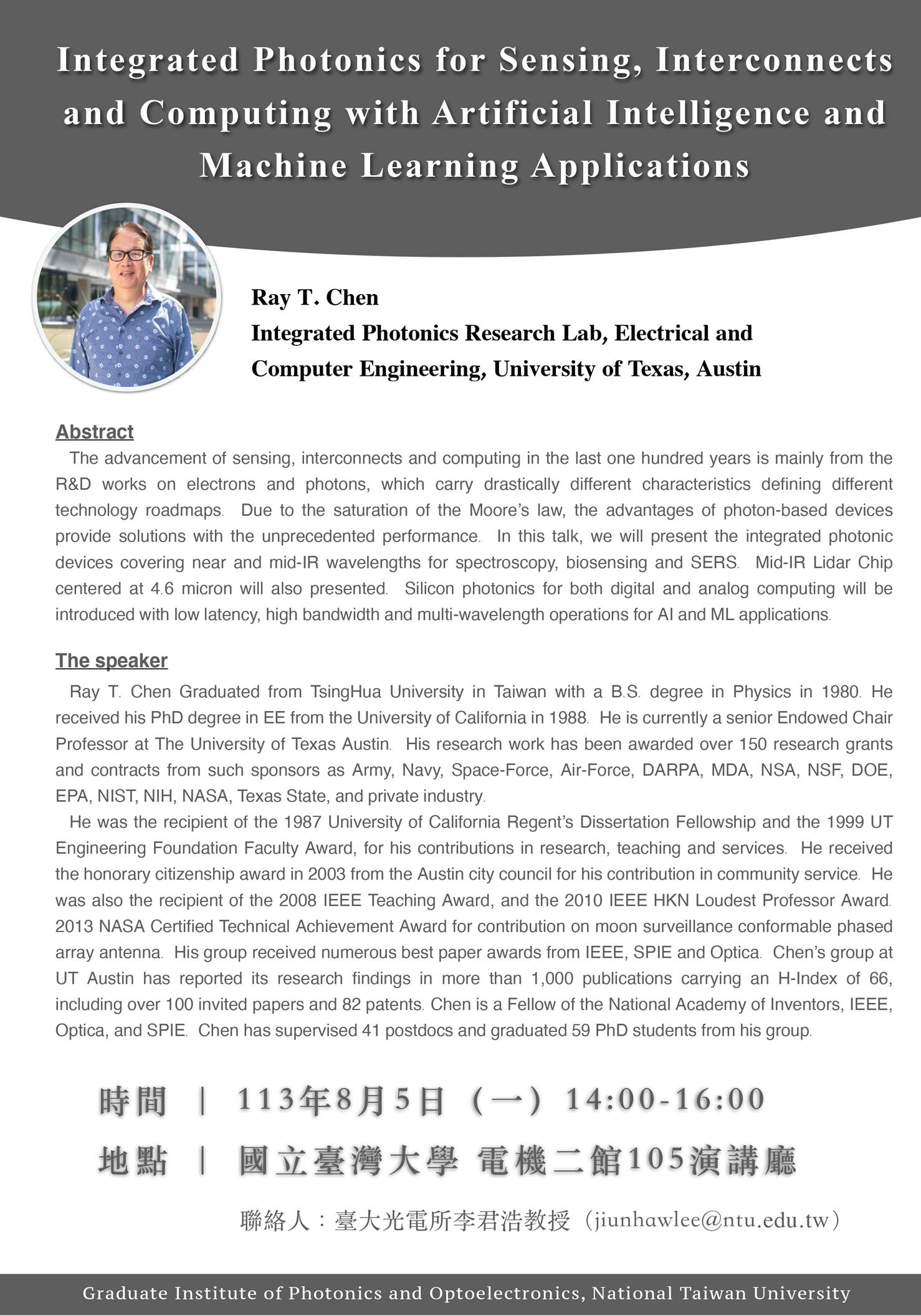 Integrated Photonics for Sensing, Interconnects and Computing with Artificial Intelligence and Machine Learning Applications

Ray T. Chen
Integrated Photonics Research Lab, Electrical and Computer Engineering, University of Texas, Austin

Abstract
The advancement of sensing, interconnects and computing in the last one hundred years is mainly from the R&D works on electrons and photons, which carry drastically different characteristics defining different technology roadmaps. Due to the saturation of the Moore's law, the advantages of photon-based devices provide solutions with the unprecedented performance. In this talk, we will present the integrated photonic devices covering near and mid-IR wavelengths for spectroscopy, biosensing and SERS. Mid-IR Lidar Chip centered at 4.6 micron will also presented. Silicon photonics for both digital and analog computing will be introduced with low latency, high bandwidth and multi-wavelength operations for AI and ML applications.

The speaker
Ray T. Chen Graduated from TsingHua University in Taiwan with a B.S. degree in Physics in 1980. He received his PhD degree in EE from the University of California in 1988. He is currently a senior Endowed Chair Professor at The University of Texas Austin. His research work has been awarded over 150 research grants and contracts from such sponsors as Army, Navy, Space-Force, Air-Force, DARPA, MDA, NSA, NSF, DOE, EPA, NIST, NIH, NASA, Texas State, and private industry.
He was the recipient of the 1987 University of California Regent's Dissertation Fellowship and the 1999 UT Engineering Foundation Faculty Award, for his contributions in research, teaching and services. He received the honorary citizenship award in 2003 from the Austin city council for his contribution in community service. He was also the recipient of the 2008 IEEE Teaching Award, and the 2010 IEEE HKN Loudest Professor Award. 2013 NASA Certified Technical Achievement Award for contribution on moon surveillance conformable phased array antenna. His group received numerous best paper awards from IEEE, SPIE and Optica. Chen's group at UT Austin has reported its research findings in more than 1,000 publications carrying an H-Index of 66, including over 100 invited papers and 82 patents. Chen is a Fellow of the National Academy of Inventors, IEEE, Optica, and SPIE. Chen has supervised 41 postdocs and graduated 59 PhD students from his group.

時間 | 113年8月5日（一）14:00-16:00
地點 | 國立臺灣大學 電機二館105演講廳

聯絡人：臺大光電所李君浩教授（jiunhawlee@ntu.edu.tw）

Graduate Institute of Photonics and Optoelectronics, National Taiwan University